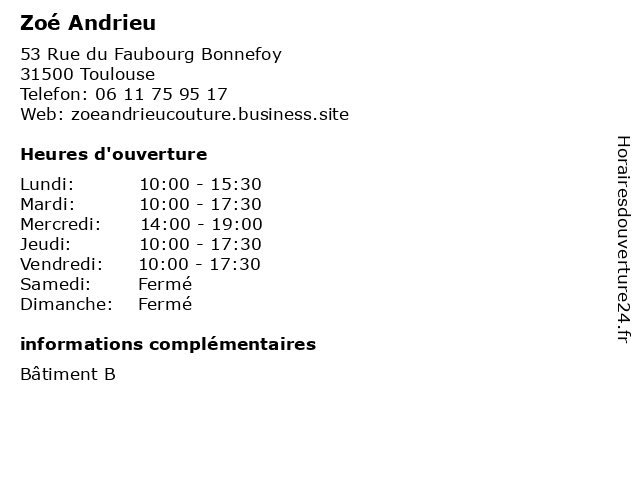 Zoé Andrieu

53 Rue du Faubourg Bonnefoy
31500 Toulouse
Telefon: 06 11 75 95 17
Web: zoeandrieucouture.business.site

Heures d'ouverture

| | |
|---|---|
| Lundi: | 10:00 - 15:30 |
| Mardi: | 10:00 - 17:30 |
| Mercredi: | 14:00 - 19:00 |
| Jeudi: | 10:00 - 17:30 |
| Vendredi: | 10:00 - 17:30 |
| Samedi: | Fermé |
| Dimanche: | Fermé |

informations complémentaires

Bâtiment B

Horairesdouverture24.fr